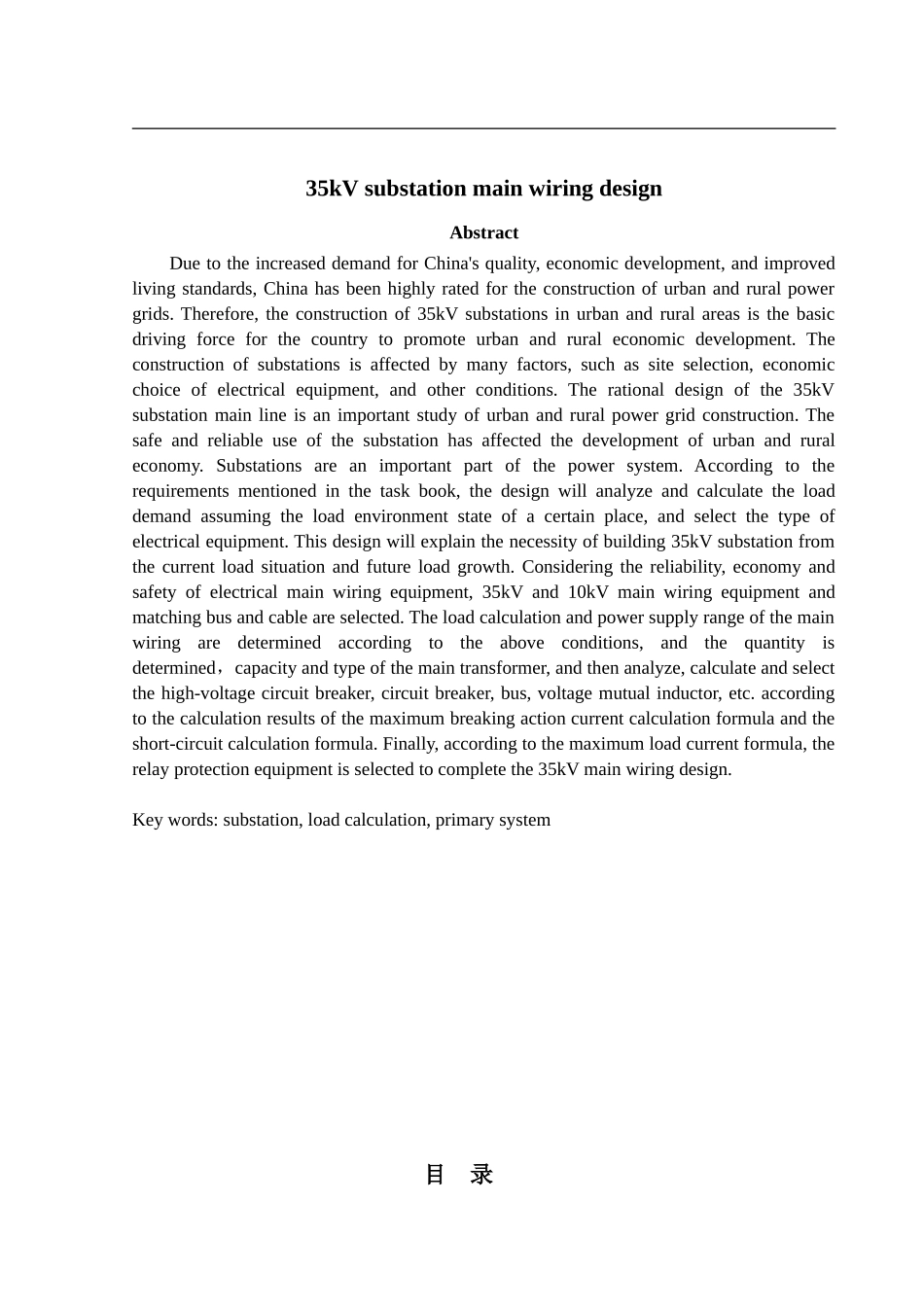 35kV substation main wiring design

Abstract

Due to the increased demand for China's quality, economic development, and improved living standards, China has been highly rated for the construction of urban and rural power grids. Therefore, the construction of 35kV substations in urban and rural areas is the basic driving force for the country to promote urban and rural economic development. The construction of substations is affected by many factors, such as site selection, economic choice of electrical equipment, and other conditions. The rational design of the 35kV substation main line is an important study of urban and rural power grid construction. The safe and reliable use of the substation has affected the development of urban and rural economy. Substations are an important part of the power system. According to the requirements mentioned in the task book, the design will analyze and calculate the load demand assuming the load environment state of a certain place, and select the type of electrical equipment. This design will explain the necessity of building 35kV substation from the current load situation and future load growth. Considering the reliability, economy and safety of electrical main wiring equipment, 35kV and 10kV main wiring equipment and matching bus and cable are selected. The load calculation and power supply range of the main wiring are determined according to the above conditions, and the quantity is determined，capacity and type of the main transformer, and then analyze, calculate and select the high-voltage circuit breaker, circuit breaker, bus, voltage mutual inductor, etc. according to the calculation results of the maximum breaking action current calculation formula and the short-circuit calculation formula. Finally, according to the maximum load current formula, the relay protection equipment is selected to complete the 35kV main wiring design.

Key words: substation, load calculation, primary system

目 录